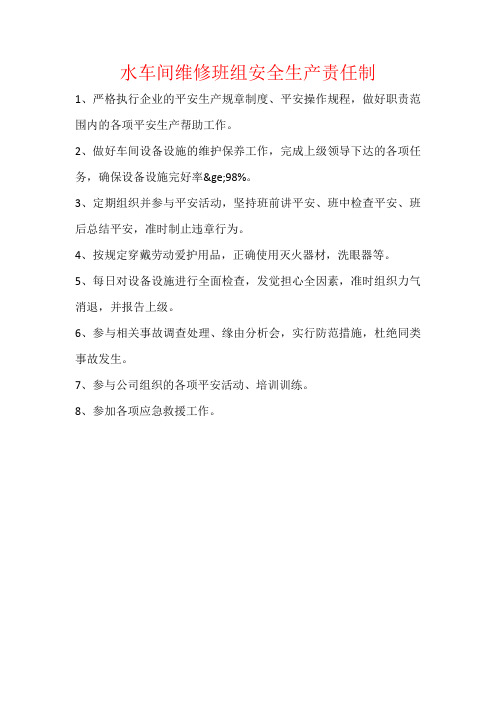 水车间维修班组安全生产责任制

1、严格执行企业的平安生产规章制度、平安操作规程，做好职责范围内的各项平安生产帮助工作。

2、做好车间设备设施的维护保养工作，完成上级领导下达的各项任务，确保设备设施完好率&ge;98%。

3、定期组织并参与平安活动，坚持班前讲平安、班中检查平安、班后总结平安，准时制止违章行为。

4、按规定穿戴劳动爱护用品，正确使用灭火器材，洗眼器等。

5、每日对设备设施进行全面检查，发觉担心全因素，准时组织力气消退，并报告上级。

6、参与相关事故调查处理、缘由分析会，实行防范措施，杜绝同类事故发生。

7、参与公司组织的各项平安活动、培训训练。

8、参加各项应急救援工作。